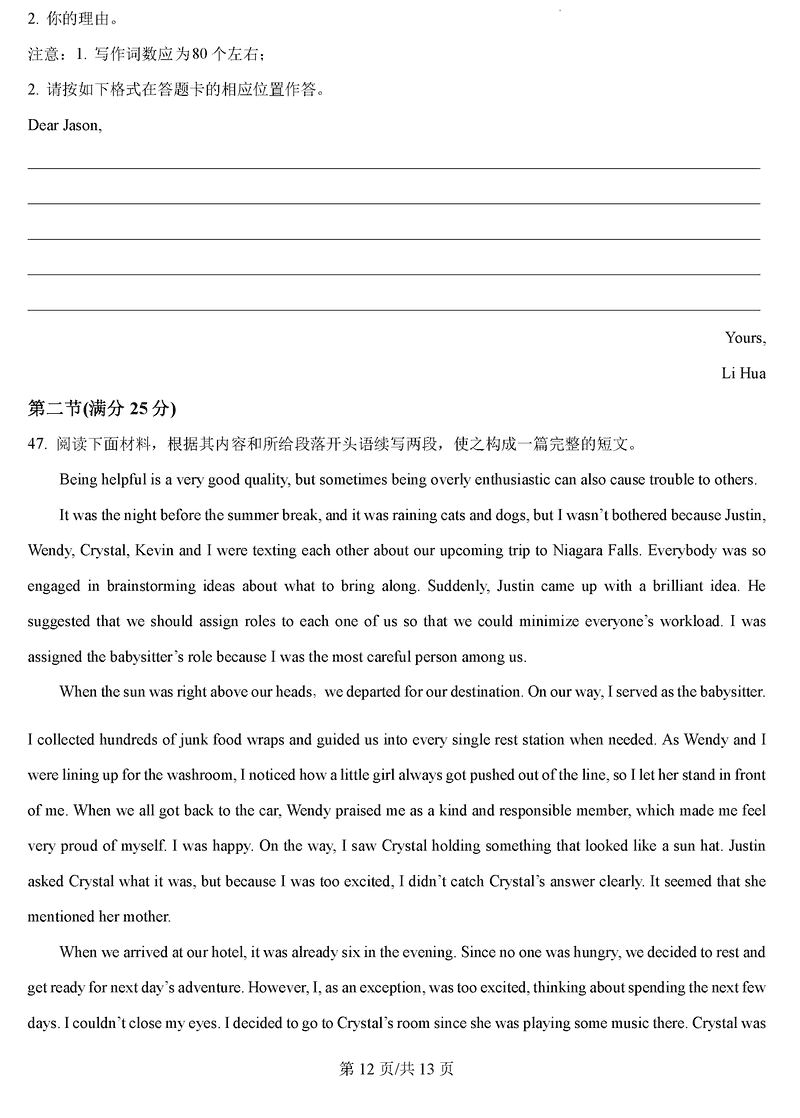 2. 你的理由。

注意：1. 写作词数应为80 个左右；

2. 请按如下格式在答题卡的相应位置作答。

Dear Jason,

Yours,

Li Hua

第二节(满分 25 分)

47. 阅读下面材料，根据其内容和所给段落开头语续写两段，使之构成一篇完整的短文。

Being helpful is a very good quality, but sometimes being overly enthusiastic can also cause trouble to others.

It was the night before the summer break, and it was raining cats and dogs, but I wasn't bothered because Justin, Wendy, Crystal, Kevin and I were texting each other about our upcoming trip to Niagara Falls. Everybody was so engaged in brainstorming ideas about what to bring along. Suddenly, Justin came up with a brilliant idea. He suggested that we should assign roles to each one of us so that we could minimize everyone's workload. I was assigned the babysitter's role because I was the most careful person among us.

When the sun was right above our heads，we departed for our destination. On our way, I served as the babysitter. I collected hundreds of junk food wraps and guided us into every single rest station when needed. As Wendy and I were lining up for the washroom, I noticed how a little girl always got pushed out of the line, so I let her stand in front of me. When we all got back to the car, Wendy praised me as a kind and responsible member, which made me feel very proud of myself. I was happy. On the way, I saw Crystal holding something that looked like a sun hat. Justin asked Crystal what it was, but because I was too excited, I didn't catch Crystal's answer clearly. It seemed that she mentioned her mother.

When we arrived at our hotel, it was already six in the evening. Since no one was hungry, we decided to rest and get ready for next day's adventure. However, I, as an exception, was too excited, thinking about spending the next few days. I couldn't close my eyes. I decided to go to Crystal's room since she was playing some music there. Crystal was

第 12 页/共 13 页